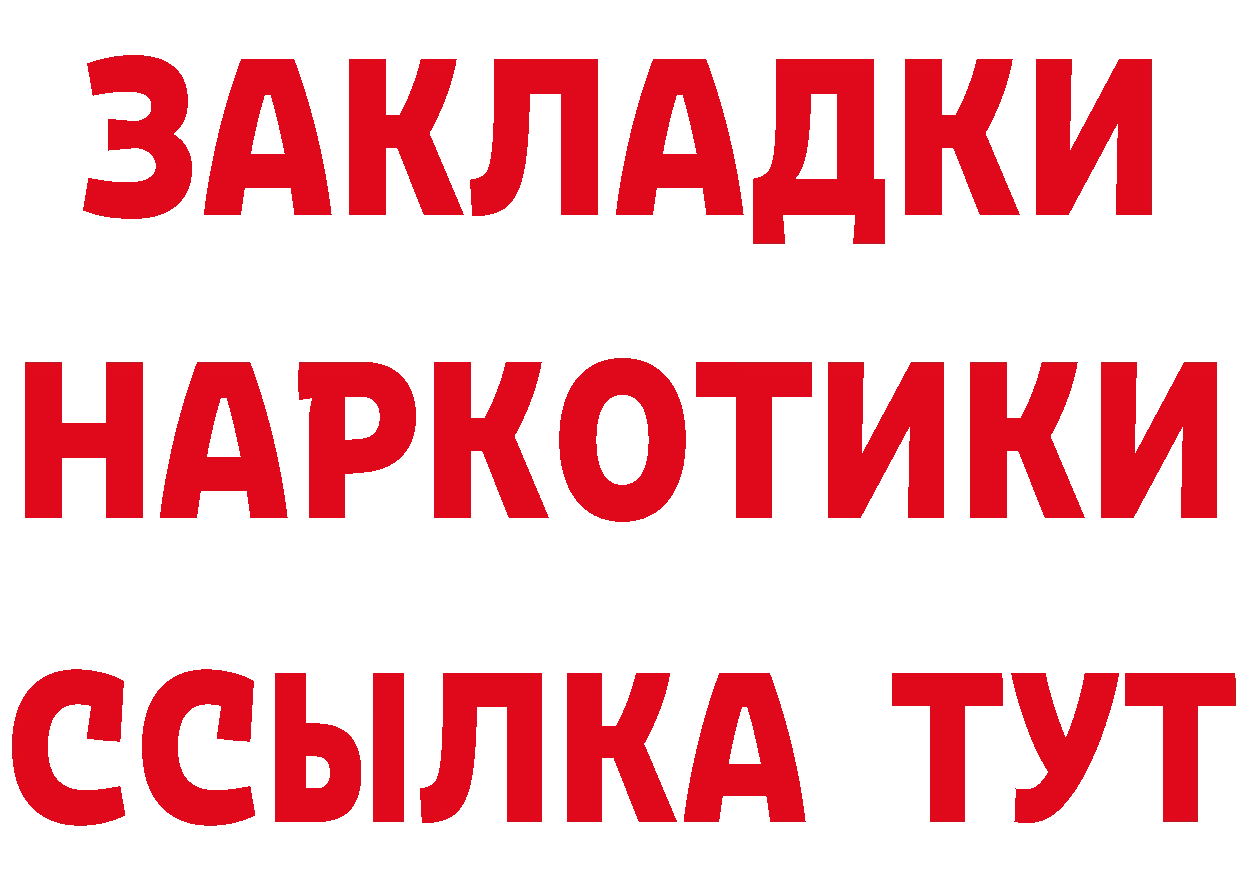 ЗАКЛАДКИ НАРКОТИКИ ССЫЛКА ТУТ